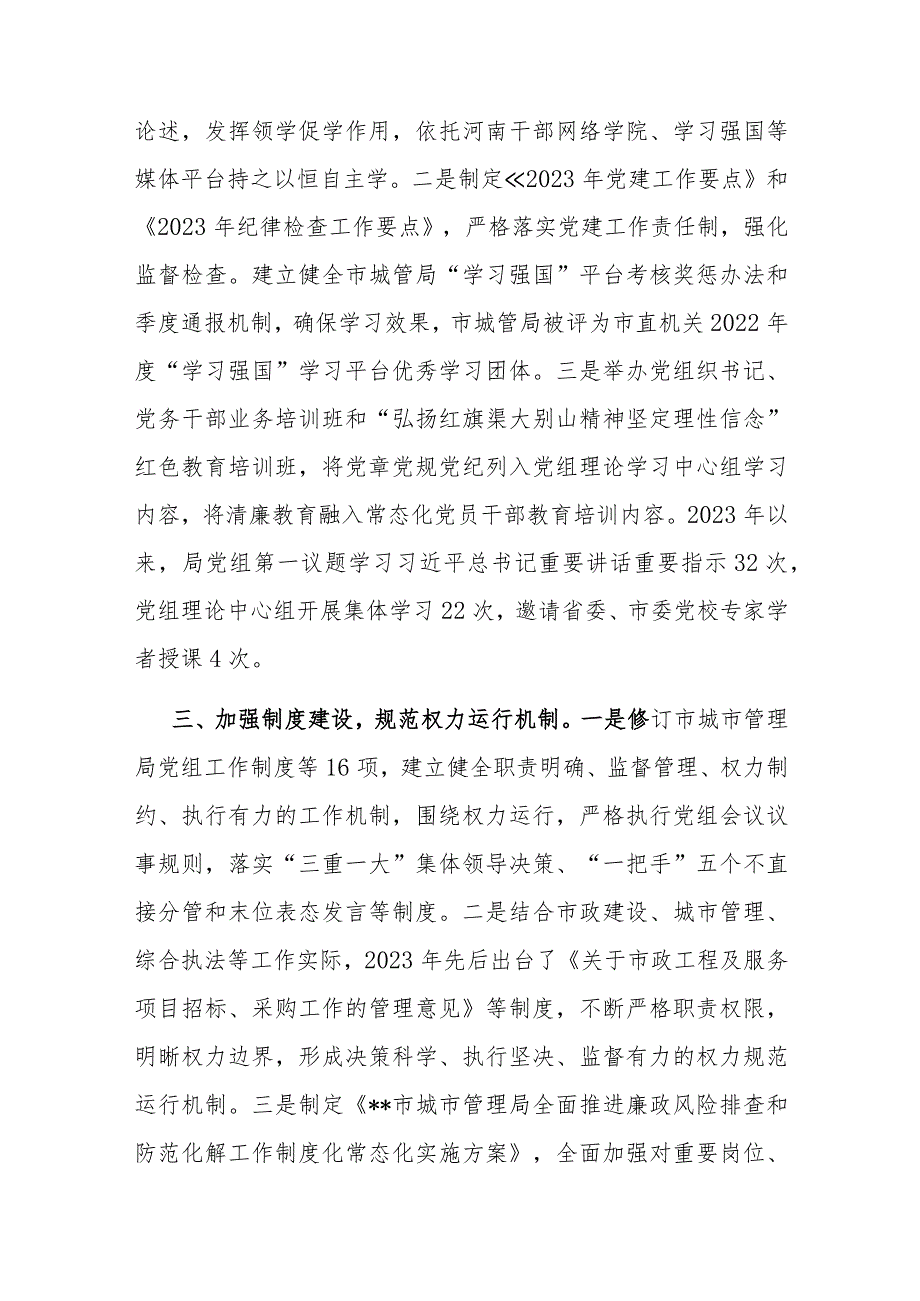 论述，发挥领学促学作用，依托河南干部网络学院、学习强国等媒体平台持之以恒自主学。二是制定≪2023年党建工作要点》和《2023年纪律检查工作要点》，严格落实党建工作责任制，强化监督检查。建立健全市城管局“学习强国”平台考核奖惩办法和季度通报机制，确保学习效果，市城管局被评为市直机关2022年度“学习强国”学习平台优秀学习团体。三是举办党组织书记、党务干部业务培训班和“弘扬红旗渠大别山精神坚定理性信念”红色教育培训班，将党章党规党纪列入党组理论学习中心组学习内容，将清廉教育融入常态化党员干部教育培训内容。2023年以来，局党组第一议题学习习近平总书记重要讲话重要指示32次，党组理论中心组开展集体学习22次，邀请省委、市委党校专家学者授课4次。

三、加强制度建设，规范权力运行机制。一是修订市城市管理局党组工作制度等16项，建立健全职责明确、监督管理、权力制约、执行有力的工作机制，围绕权力运行，严格执行党组会议议事规则，落实“三重一大”集体领导决策、“一把手”五个不直接分管和末位表态发言等制度。二是结合市政建设、城市管理、综合执法等工作实际，2023年先后出台了《关于市政工程及服务项目招标、采购工作的管理意见》等制度，不断严格职责权限，明晰权力边界，形成决策科学、执行坚决、监督有力的权力规范运行机制。三是制定《**市城市管理局全面推进廉政风险排查和防范化解工作制度化常态化实施方案》，全面加强对重要岗位、